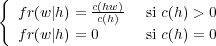 $\begin{cases} fr(w|h) = \frac{c(hw)}{c(h)} & \text{si } c(h) > 0 \\ fr(w|h) = 0 & \text{si } c(h) = 0 \end{cases}$